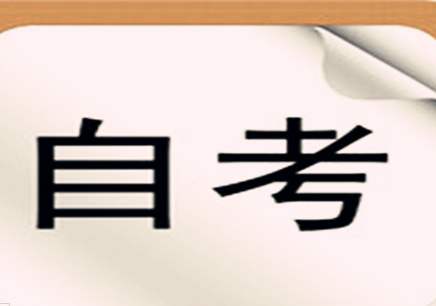 自考